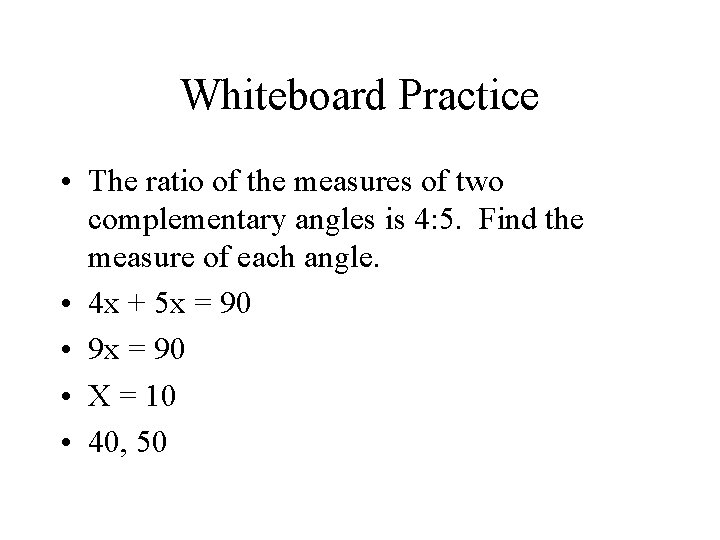 Whiteboard Practice

• The ratio of the measures of two complementary angles is 4:5. Find the measure of each angle.

• $4x + 5x = 90$

• $9x = 90$

• $X = 10$

• 40, 50